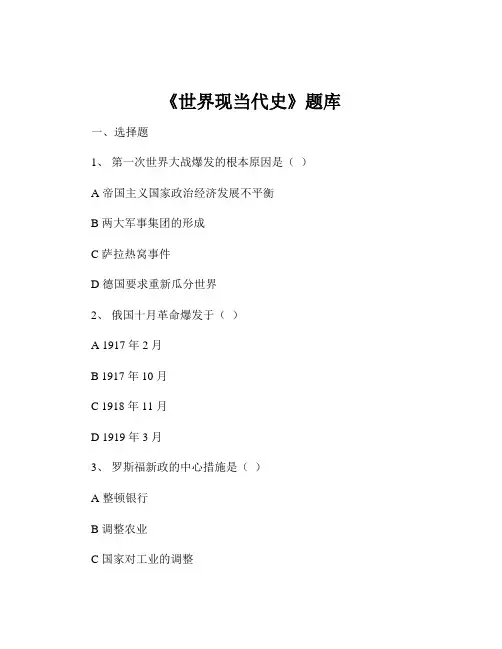 《世界现当代史》题库

一、选择题

1、 第一次世界大战爆发的根本原因是（ ）

A 帝国主义国家政治经济发展不平衡

B 两大军事集团的形成

C 萨拉热窝事件

D 德国要求重新瓜分世界

2、 俄国十月革命爆发于（ ）

A 1917 年 2 月

B 1917 年 10 月

C 1918 年 11 月

D 1919 年 3 月

3、 罗斯福新政的中心措施是（ ）

A 整顿银行

B 调整农业

C 国家对工业的调整